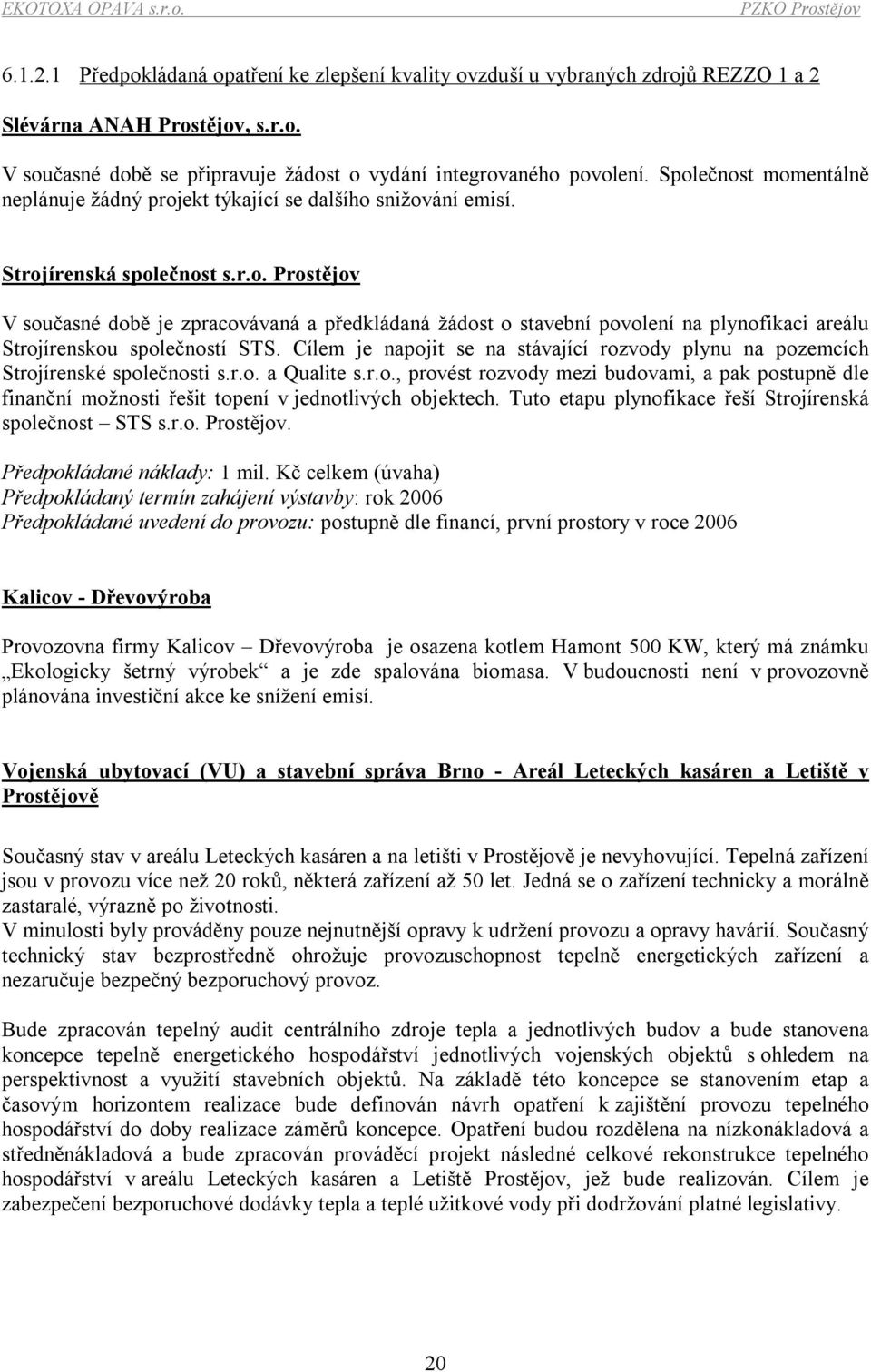 EKOTOXA OPAVA s.r.o. PZKO Prostějov

6.1.2.1 Předpokládaná opatření ke zlepšení kvality ovzduší u vybraných zdrojů REZZO 1 a 2

Slévárna ANAH Prostějov, s.r.o.

V současné době se připravuje žádost o vydání integrovaného povolení. Společnost momentálně neplánuje žádný projekt týkající se dalšího snižování emisí.

Strojírenská společnost s.r.o. Prostějov

V současné době je zpracovávaná a předkládaná žádost o stavební povolení na plynofikaci areálu Strojírenskou společností STS. Cílem je napojit se na stávající rozvody plynu na pozemcích Strojírenské společnosti s.r.o. a Qualite s.r.o., provést rozvody mezi budovami, a pak postupně dle finanční možnosti řešit topení v jednotlivých objektech. Tuto etapu plynofikace řeší Strojírenská společnost – STS s.r.o. Prostějov.

Předpokládané náklady: 1 mil. Kč celkem (úvaha)
Předpokládaný termín zahájení výstavby: rok 2006
Předpokládané uvedení do provozu: postupně dle financí, první prostory v roce 2006

Kalicov - Dřevovýroba

Provozovna firmy Kalicov – Dřevovýroba je osazena kotlem Hamont 500 KW, který má známku „Ekologicky šetrný výrobek“ a je zde spalována biomasa. V budoucnosti není v provozovně plánována investiční akce ke snížení emisí.

Vojenská ubytovací (VU) a stavební správa Brno - Areál Leteckých kasáren a Letiště v Prostějově

Současný stav v areálu Leteckých kasáren a na letišti v Prostějově je nevyhovující. Tepelná zařízení jsou v provozu více než 20 roků, některá zařízení až 50 let. Jedná se o zařízení technicky a morálně zastaralé, výrazně po životnosti.
V minulosti byly prováděny pouze nejnutnější opravy k udržení provozu a opravy havárií. Současný technický stav bezprostředně ohrožuje provozuschopnost tepelně energetických zařízení a nezaručuje bezpečný bezporuchový provoz.

Bude zpracován tepelný audit centrálního zdroje tepla a jednotlivých budov a bude stanovena koncepce tepelně energetického hospodářství jednotlivých vojenských objektů s ohledem na perspektivnost a využití stavebních objektů. Na základě této koncepce se stanovením etap a časovým horizontem realizace bude definován návrh opatření k zajištění provozu tepelného hospodářství do doby realizace záměrů koncepce. Opatření budou rozdělena na nízkonákladová a středněnákladová a bude zpracován prováděcí projekt následné celkové rekonstrukce tepelného hospodářství v areálu Leteckých kasáren a Letiště Prostějov, jež bude realizován. Cílem je zabezpečení bezporuchové dodávky tepla a teplé užitkové vody při dodržování platné legislativy.

20